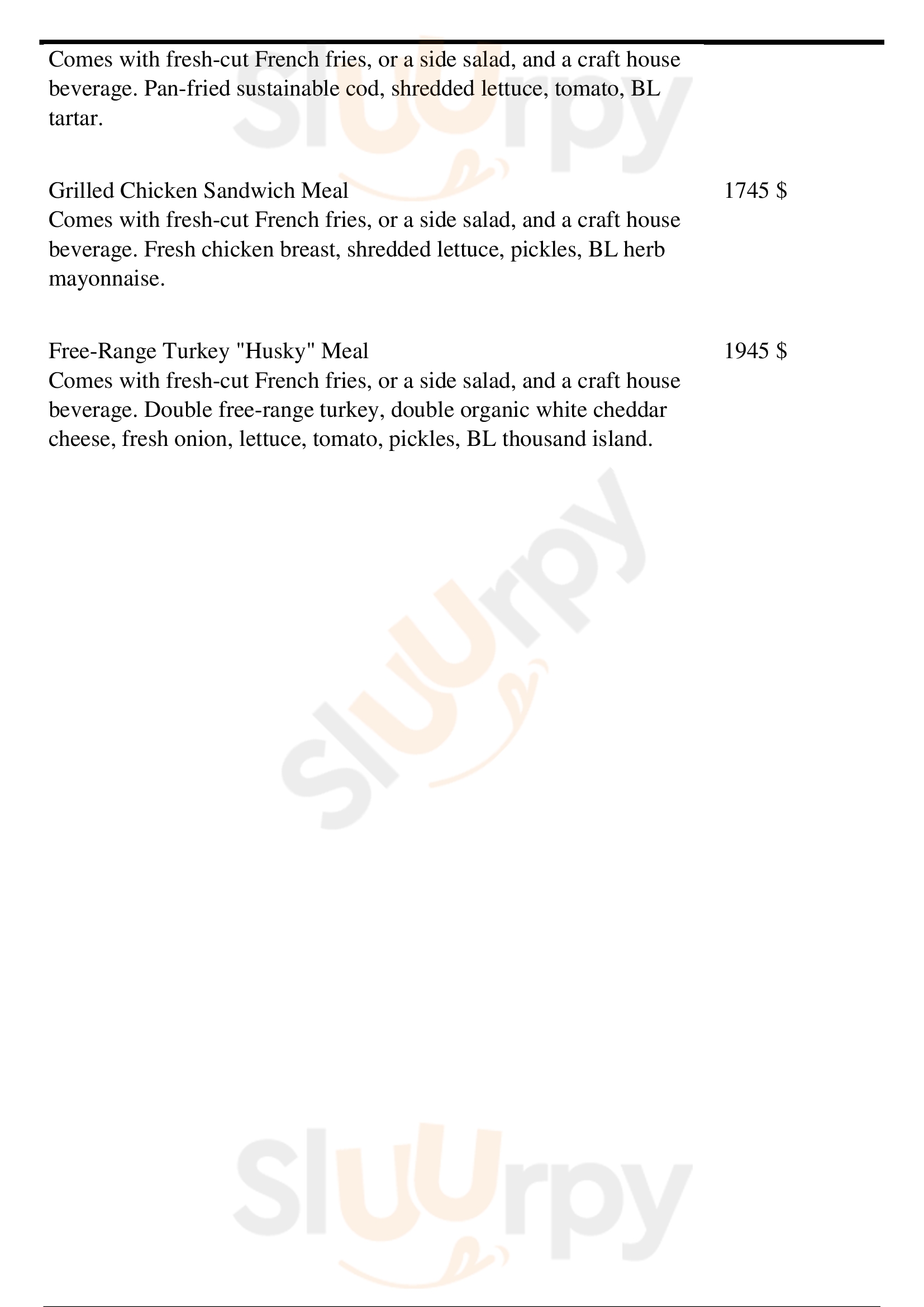 Comes with fresh-cut French fries, or a side salad, and a craft house beverage. Pan-fried sustainable cod, shredded lettuce, tomato, BL tartar.

Grilled Chicken Sandwich Meal
1745 $
Comes with fresh-cut French fries, or a side salad, and a craft house beverage. Fresh chicken breast, shredded lettuce, pickles, BL herb mayonnaise.

Free-Range Turkey "Husky" Meal
1945 $
Comes with fresh-cut French fries, or a side salad, and a craft house beverage. Double free-range turkey, double organic white cheddar cheese, fresh onion, lettuce, tomato, pickles, BL thousand island.

Sluurpy
Sluurpy
Sluurpy